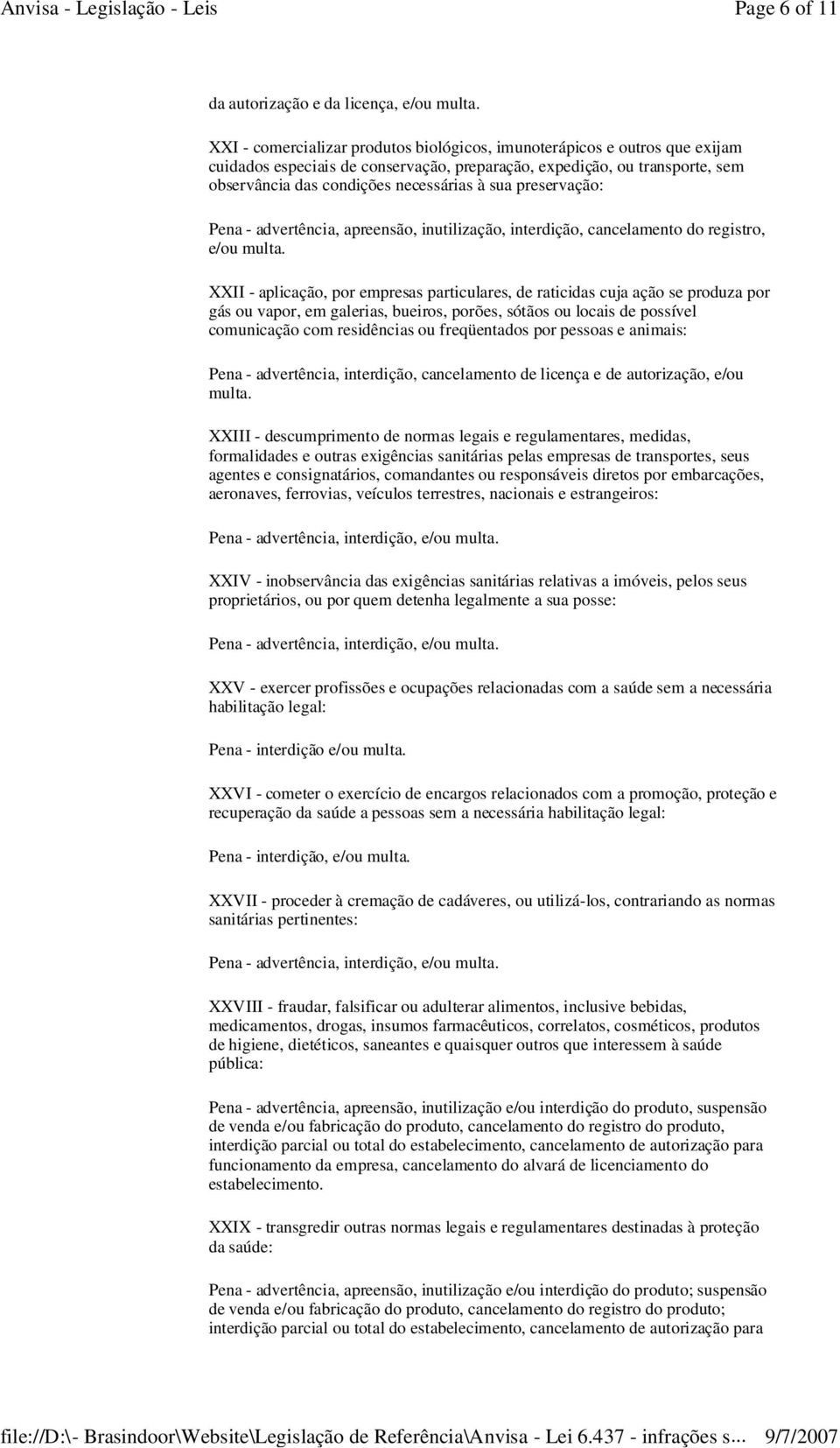 Anvisa - Legislação - Leis Page 6 of 11

da autorização e da licença, e/ou multa.

XXI - comercializar produtos biológicos, imunoterápicos e outros que exijam cuidados especiais de conservação, preparação, expedição, ou transporte, sem observância das condições necessárias à sua preservação:

Pena - advertência, apreensão, inutilização, interdição, cancelamento do registro, e/ou multa.

XXII - aplicação, por empresas particulares, de raticidas cuja ação se produza por gás ou vapor, em galerias, bueiros, porões, sótãos ou locais de possível comunicação com residências ou freqüentados por pessoas e animais:

Pena - advertência, interdição, cancelamento de licença e de autorização, e/ou multa.

XXIII - descumprimento de normas legais e regulamentares, medidas, formalidades e outras exigências sanitárias pelas empresas de transportes, seus agentes e consignatários, comandantes ou responsáveis diretos por embarcações, aeronaves, ferrovias, veículos terrestres, nacionais e estrangeiros:

Pena - advertência, interdição, e/ou multa.

XXIV - inobservância das exigências sanitárias relativas a imóveis, pelos seus proprietários, ou por quem detenha legalmente a sua posse:

Pena - advertência, interdição, e/ou multa.

XXV - exercer profissões e ocupações relacionadas com a saúde sem a necessária habilitação legal:

Pena - interdição e/ou multa.

XXVI - cometer o exercício de encargos relacionados com a promoção, proteção e recuperação da saúde a pessoas sem a necessária habilitação legal:

Pena - interdição, e/ou multa.

XXVII - proceder à cremação de cadáveres, ou utilizá-los, contrariando as normas sanitárias pertinentes:

Pena - advertência, interdição, e/ou multa.

XXVIII - fraudar, falsificar ou adulterar alimentos, inclusive bebidas, medicamentos, drogas, insumos farmacêuticos, correlatos, cosméticos, produtos de higiene, dietéticos, saneantes e quaisquer outros que interessem à saúde pública:

Pena - advertência, apreensão, inutilização e/ou interdição do produto, suspensão de venda e/ou fabricação do produto, cancelamento do registro do produto, interdição parcial ou total do estabelecimento, cancelamento de autorização para funcionamento da empresa, cancelamento do alvará de licenciamento do estabelecimento.

XXIX - transgredir outras normas legais e regulamentares destinadas à proteção da saúde:

Pena - advertência, apreensão, inutilização e/ou interdição do produto; suspensão de venda e/ou fabricação do produto, cancelamento do registro do produto; interdição parcial ou total do estabelecimento, cancelamento de autorização para

file://D:\- Brasindoor\Website\Legislação de Referência\Anvisa - Lei 6.437 - infrações s... 9/7/2007